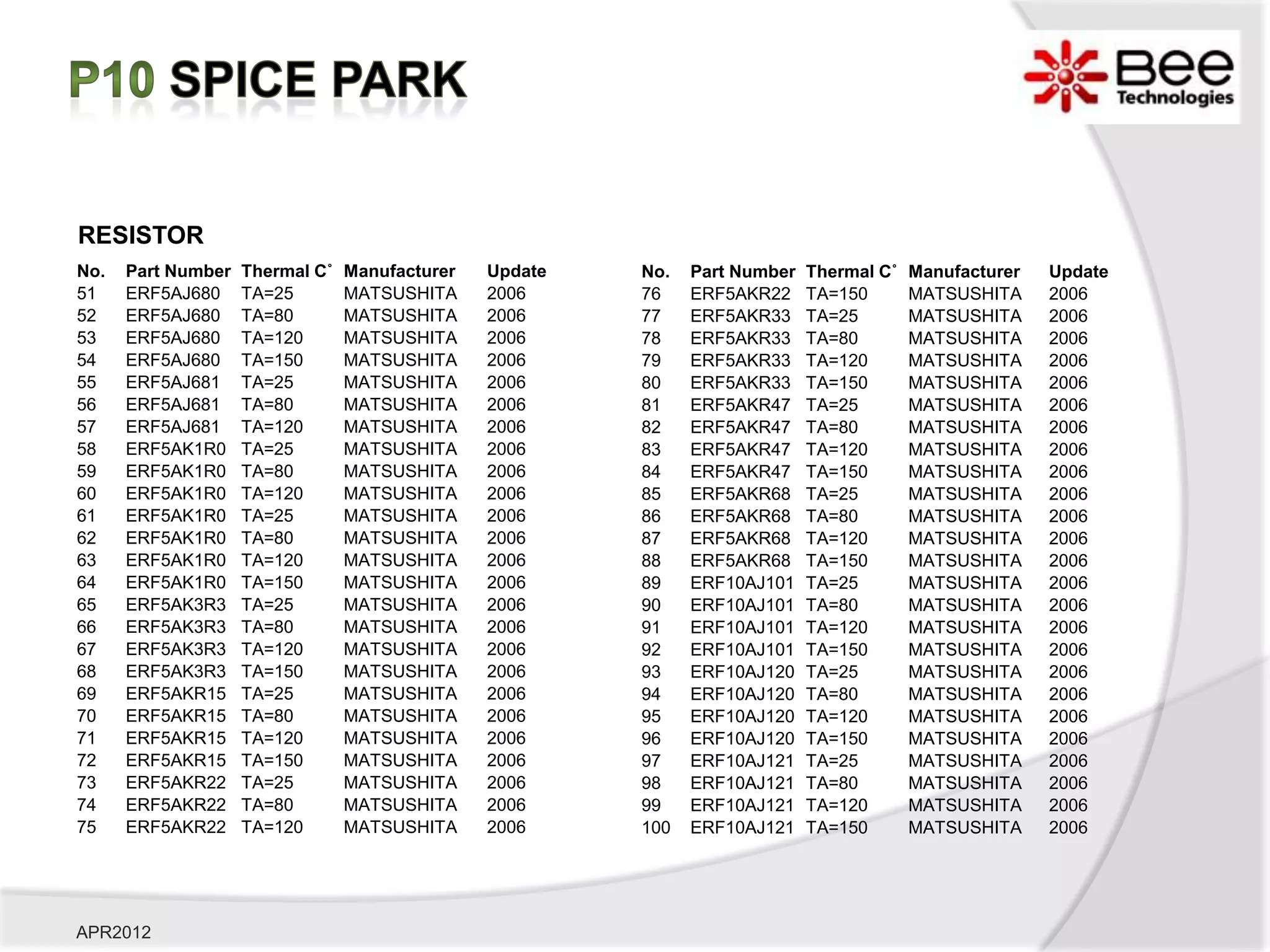 P10 SPICE PARK

Bee Technologies

RESISTOR

| No. | Part Number | Thermal C° | Manufacturer | Update |
|---|---|---|---|---|
| 51 | ERF5AJ680 | TA=25 | MATSUSHITA | 2006 |
| 52 | ERF5AJ680 | TA=80 | MATSUSHITA | 2006 |
| 53 | ERF5AJ680 | TA=120 | MATSUSHITA | 2006 |
| 54 | ERF5AJ680 | TA=150 | MATSUSHITA | 2006 |
| 55 | ERF5AJ681 | TA=25 | MATSUSHITA | 2006 |
| 56 | ERF5AJ681 | TA=80 | MATSUSHITA | 2006 |
| 57 | ERF5AJ681 | TA=120 | MATSUSHITA | 2006 |
| 58 | ERF5AK1R0 | TA=25 | MATSUSHITA | 2006 |
| 59 | ERF5AK1R0 | TA=80 | MATSUSHITA | 2006 |
| 60 | ERF5AK1R0 | TA=120 | MATSUSHITA | 2006 |
| 61 | ERF5AK1R0 | TA=25 | MATSUSHITA | 2006 |
| 62 | ERF5AK1R0 | TA=80 | MATSUSHITA | 2006 |
| 63 | ERF5AK1R0 | TA=120 | MATSUSHITA | 2006 |
| 64 | ERF5AK1R0 | TA=150 | MATSUSHITA | 2006 |
| 65 | ERF5AK3R3 | TA=25 | MATSUSHITA | 2006 |
| 66 | ERF5AK3R3 | TA=80 | MATSUSHITA | 2006 |
| 67 | ERF5AK3R3 | TA=120 | MATSUSHITA | 2006 |
| 68 | ERF5AK3R3 | TA=150 | MATSUSHITA | 2006 |
| 69 | ERF5AKR15 | TA=25 | MATSUSHITA | 2006 |
| 70 | ERF5AKR15 | TA=80 | MATSUSHITA | 2006 |
| 71 | ERF5AKR15 | TA=120 | MATSUSHITA | 2006 |
| 72 | ERF5AKR15 | TA=150 | MATSUSHITA | 2006 |
| 73 | ERF5AKR22 | TA=25 | MATSUSHITA | 2006 |
| 74 | ERF5AKR22 | TA=80 | MATSUSHITA | 2006 |
| 75 | ERF5AKR22 | TA=120 | MATSUSHITA | 2006 |

| No. | Part Number | Thermal C° | Manufacturer | Update |
|---|---|---|---|---|
| 76 | ERF5AKR22 | TA=150 | MATSUSHITA | 2006 |
| 77 | ERF5AKR33 | TA=25 | MATSUSHITA | 2006 |
| 78 | ERF5AKR33 | TA=80 | MATSUSHITA | 2006 |
| 79 | ERF5AKR33 | TA=120 | MATSUSHITA | 2006 |
| 80 | ERF5AKR33 | TA=150 | MATSUSHITA | 2006 |
| 81 | ERF5AKR47 | TA=25 | MATSUSHITA | 2006 |
| 82 | ERF5AKR47 | TA=80 | MATSUSHITA | 2006 |
| 83 | ERF5AKR47 | TA=120 | MATSUSHITA | 2006 |
| 84 | ERF5AKR47 | TA=150 | MATSUSHITA | 2006 |
| 85 | ERF5AKR68 | TA=25 | MATSUSHITA | 2006 |
| 86 | ERF5AKR68 | TA=80 | MATSUSHITA | 2006 |
| 87 | ERF5AKR68 | TA=120 | MATSUSHITA | 2006 |
| 88 | ERF5AKR68 | TA=150 | MATSUSHITA | 2006 |
| 89 | ERF10AJ101 | TA=25 | MATSUSHITA | 2006 |
| 90 | ERF10AJ101 | TA=80 | MATSUSHITA | 2006 |
| 91 | ERF10AJ101 | TA=120 | MATSUSHITA | 2006 |
| 92 | ERF10AJ101 | TA=150 | MATSUSHITA | 2006 |
| 93 | ERF10AJ120 | TA=25 | MATSUSHITA | 2006 |
| 94 | ERF10AJ120 | TA=80 | MATSUSHITA | 2006 |
| 95 | ERF10AJ120 | TA=120 | MATSUSHITA | 2006 |
| 96 | ERF10AJ120 | TA=150 | MATSUSHITA | 2006 |
| 97 | ERF10AJ121 | TA=25 | MATSUSHITA | 2006 |
| 98 | ERF10AJ121 | TA=80 | MATSUSHITA | 2006 |
| 99 | ERF10AJ121 | TA=120 | MATSUSHITA | 2006 |
| 100 | ERF10AJ121 | TA=150 | MATSUSHITA | 2006 |

APR2012